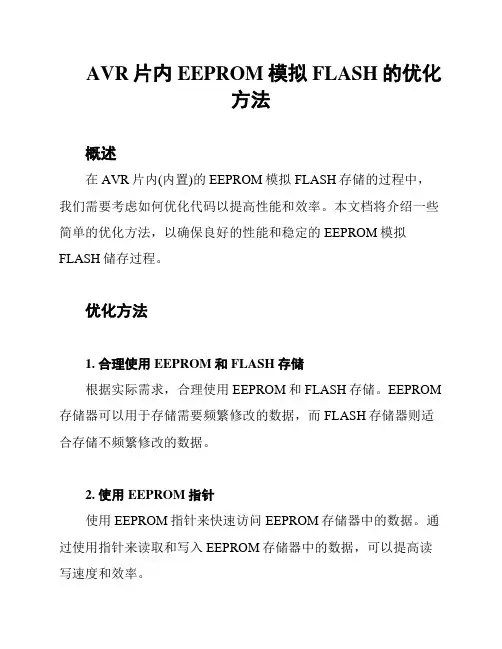 AVR 片内 EEPROM 模拟 FLASH 的优化方法

概述

在 AVR 片内(内置)的 EEPROM 模拟 FLASH 存储的过程中，我们需要考虑如何优化代码以提高性能和效率。本文档将介绍一些简单的优化方法，以确保良好的性能和稳定的 EEPROM 模拟 FLASH 储存过程。

优化方法

1. 合理使用 EEPROM 和 FLASH 存储

根据实际需求，合理使用 EEPROM 和 FLASH 存储。EEPROM 存储器可以用于存储需要频繁修改的数据，而 FLASH 存储器则适合存储不频繁修改的数据。

2. 使用 EEPROM 指针

使用 EEPROM 指针来快速访问 EEPROM 存储器中的数据。通过使用指针来读取和写入 EEPROM 存储器中的数据，可以提高读写速度和效率。